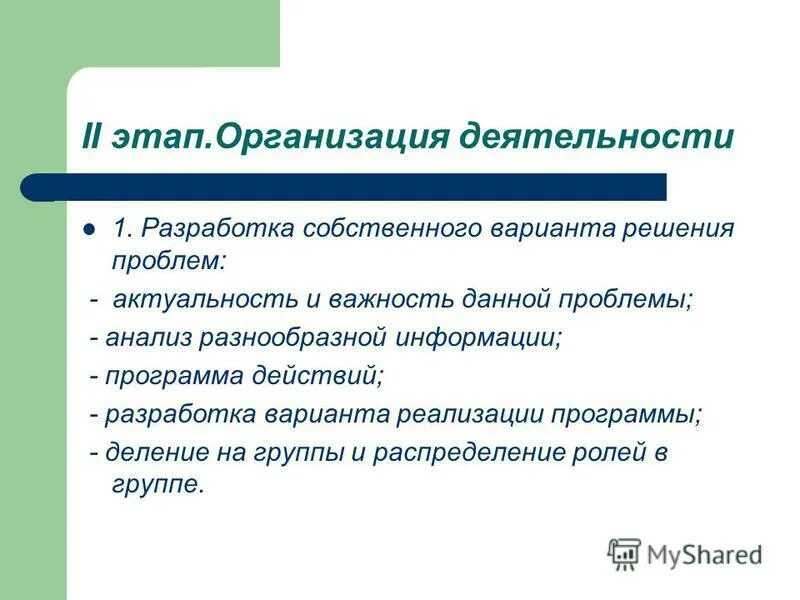 II этап.Организация деятельности

1. Разработка собственного варианта решения проблем:
- актуальность и важность данной проблемы;
- анализ разнообразной информации;
- программа действий;
- разработка варианта реализации программы;
- деление на группы и распределение ролей в группе.

MyShared